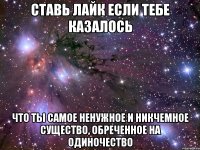 СТАВЬ ЛАЙК ЕСЛИ ТЕБЕ КАЗАЛОСЬ

ЧТО ТЫ САМОЕ НЕНУЖНОЕ И НИКЧЕМНОЕ СУЩЕСТВО, ОБРЕЧЕННОЕ НА ОДИНОЧЕСТВО